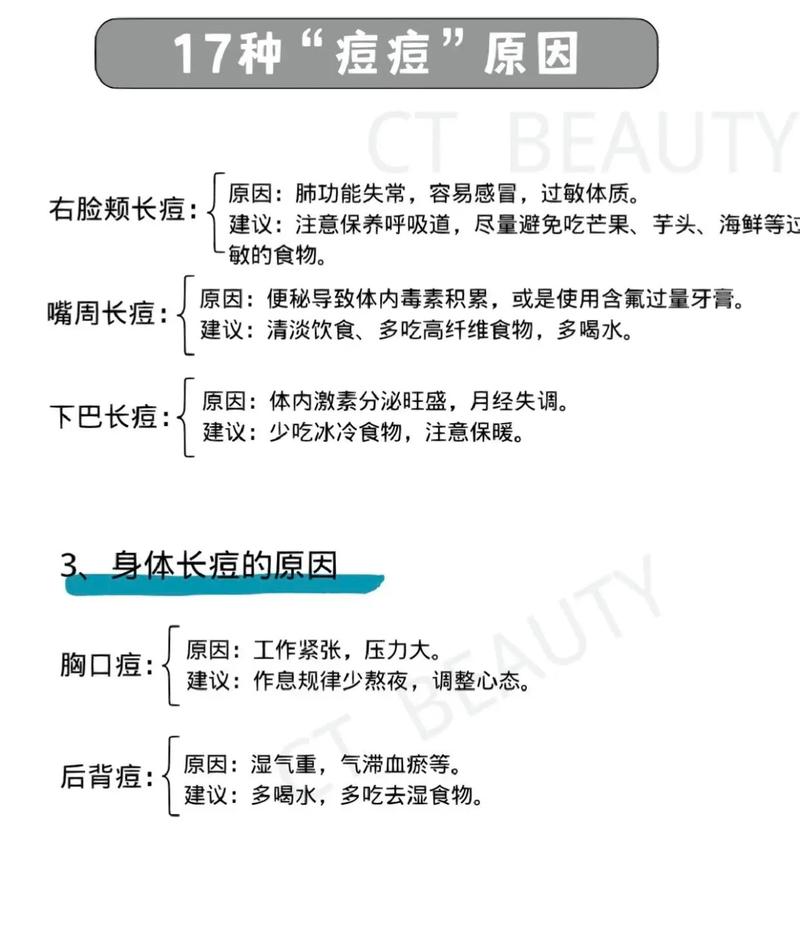 17种“痘痘”原因

右脸颊长痘：

原因：肺功能失常，容易感冒，过敏体质。
建议：注意保养呼吸道，尽量避免吃芒果、芋头、海鲜等过敏的食物。

嘴周长痘：

原因：便秘导致体内毒素积累，或是使用含氟过量牙膏。
建议：清淡饮食、多吃高纤维食物，多喝水。

下巴长痘：

原因：体内激素分泌旺盛，月经失调。
建议：少吃冰冷食物，注意保暖。

3、身体长痘的原因

胸口痘：

原因：工作紧张，压力大。
建议：作息规律少熬夜，调整心态。

后背痘：

原因：湿气重，气滞血瘀等。
建议：多喝水，多吃去湿食物。

CT BEAUTY